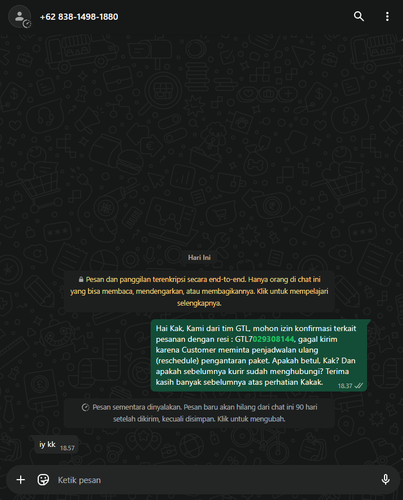 +62 838-1498-1880

Hari Ini

Pesan dan panggilan terenkripsi secara end-to-end. Hanya orang di chat ini yang bisa membaca, mendengarkan, atau membagikannya. Klik untuk mempelajari selengkapnya.

Hai Kak, Kami dari tim GTL, mohon izin konfirmasi terkait pesanan dengan resi : GTL7029308144, gagal kirim karena Customer meminta penjadwalan ulang (reschedule) pengantaran paket. Apakah betul, Kak? Dan apakah sebelumnya kurir sudah menghubungi? Terima kasih banyak sebelumnya atas perhatian Kakak. 18.37

Pesan sementara dinyalakan. Pesan baru akan hilang dari chat ini 90 hari setelah dikirim, kecuali disimpan. Klik untuk mengubah.

iy kk 18.57

Ketik pesan